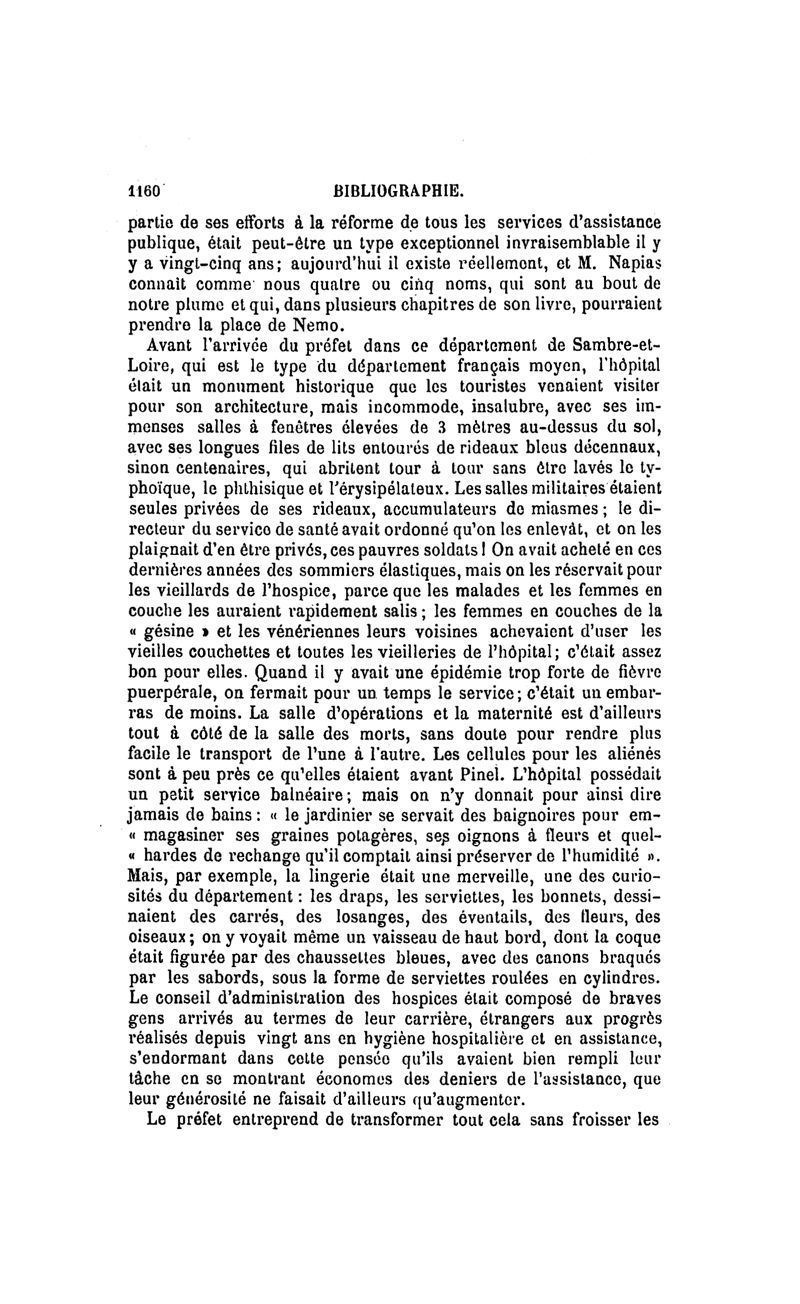 1160 BIBLIOGRAPHIE.

partie de ses efforts à la réforme de tous les services d'assistance publique, était peut-être un type exceptionnel invraisemblable il y y a vingt-cinq ans; aujourd'hui il existe réellement, et M. Napias connaît comme nous quatre ou cinq noms, qui sont au bout de notre plume et qui, dans plusieurs chapitres de son livre, pourraient prendre la place de Nemo.

Avant l'arrivée du préfet dans ce département de Sambre-et-Loire, qui est le type du département français moyen, l'hôpital était un monument historique que les touristes venaient visiter pour son architecture, mais incommode, insalubre, avec ses immenses salles à fenêtres élevées de 3 mètres au-dessus du sol, avec ses longues files de lits entourés de rideaux bleus décennaux, sinon centenaires, qui abritent tour à tour sans être lavés le typhoïque, le phthisique et l'érysipélateux. Les salles militaires étaient seules privées de ses rideaux, accumulateurs de miasmes; le directeur du service de santé avait ordonné qu'on les enlevât, et on les plaignait d'en être privés, ces pauvres soldats! On avait acheté en ces dernières années des sommiers élastiques, mais on les réservait pour les vieillards de l'hospice, parce que les malades et les femmes en couche les auraient rapidement salis; les femmes en couches de la « gésine » et les vénériennes leurs voisines achevaient d'user les vieilles couchettes et toutes les vieilleries de l'hôpital; c'était assez bon pour elles. Quand il y avait une épidémie trop forte de fièvre puerpérale, on fermait pour un temps le service; c'était un embarras de moins. La salle d'opérations et la maternité est d'ailleurs tout à côté de la salle des morts, sans doute pour rendre plus facile le transport de l'une à l'autre. Les cellules pour les aliénés sont à peu près ce qu'elles étaient avant Pinel. L'hôpital possédait un petit service balnéaire; mais on n'y donnait pour ainsi dire jamais de bains: « le jardinier se servait des baignoires pour em- « magasiner ses graines potagères, ses oignons à fleurs et quel- « hardes de rechange qu'il comptait ainsi préserver de l'humidité ». Mais, par exemple, la lingerie était une merveille, une des curiosités du département: les draps, les serviettes, les bonnets, dessinaient des carrés, des losanges, des éventails, des fleurs, des oiseaux; on y voyait même un vaisseau de haut bord, dont la coque était figurée par des chaussettes bleues, avec des canons braqués par les sabords, sous la forme de serviettes roulées en cylindres. Le conseil d'administration des hospices était composé de braves gens arrivés au termes de leur carrière, étrangers aux progrès réalisés depuis vingt ans en hygiène hospitalière et en assistance, s'endormant dans cette pensée qu'ils avaient bien rempli leur tâche en se montrant économes des deniers de l'assistance, que leur générosité ne faisait d'ailleurs qu'augmenter.

Le préfet entreprend de transformer tout cela sans froisser les